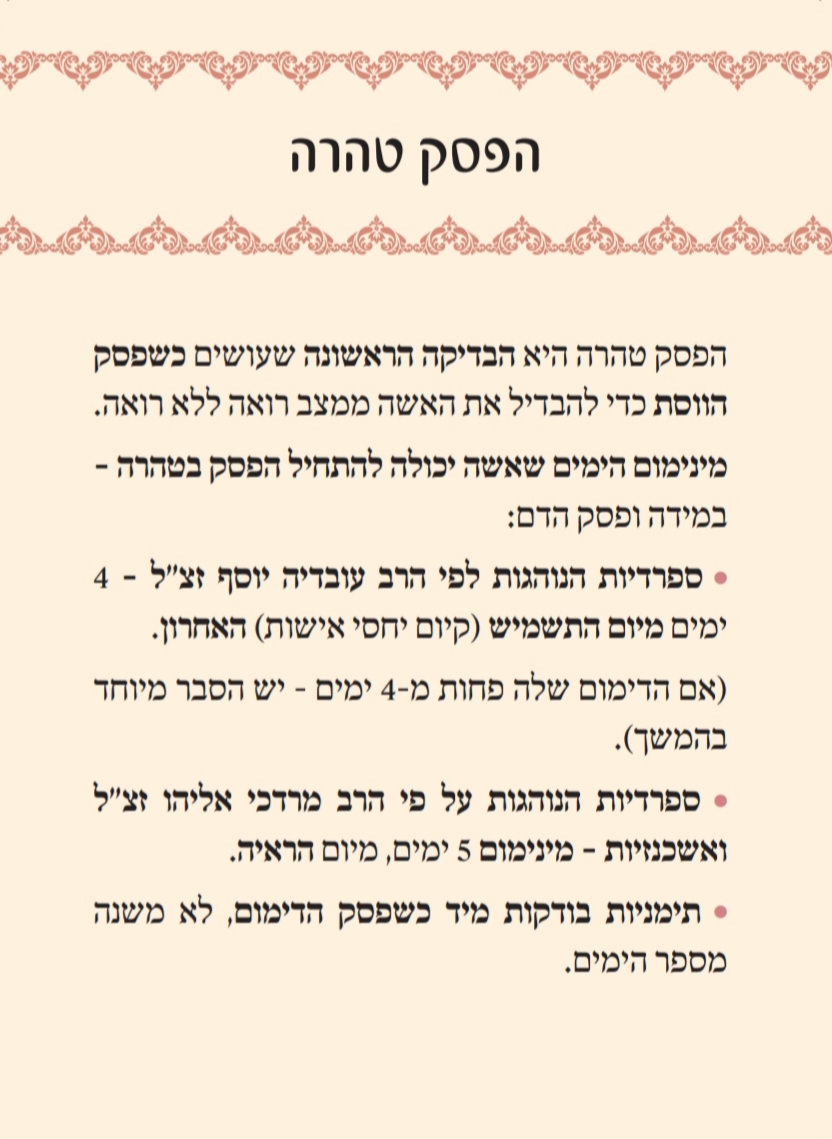 הפסק טהרה

הפסק טהרה היא הבדיקה הראשונה שעושים כשפסק הווסת כדי להבדיל את האשה ממצב רואה ללא רואה.

מינימום הימים שאשה יכולה להתחיל הפסק בטהרה - במידה ופסק הדם:

• ספרדיות הנוהגות לפי הרב עובדיה יוסף זצ"ל - 4 ימים מיום התשמיש (קיום יחסי אישות) האחרון.

(אם הדימום שלה פחות מ-4 ימים - יש הסבר מיוחד בהמשך).

• ספרדיות הנוהגות על פי הרב מרדכי אליהו זצ"ל ואשכנזיות - מינימום 5 ימים, מיום הראיה.

• תימניות בודקות מיד כשפסק הדימום, לא משנה מספר הימים.